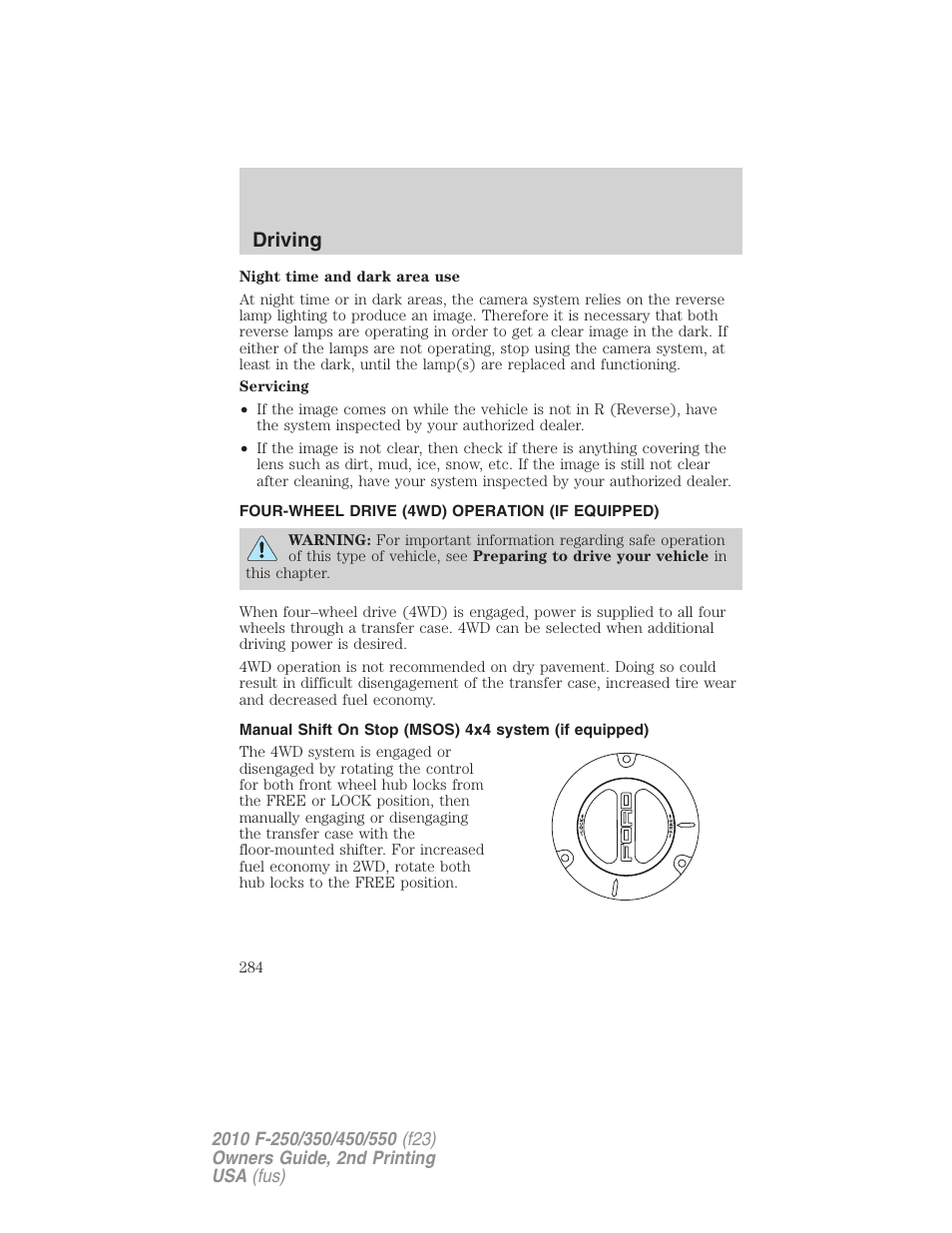 Driving

Night time and dark area use

At night time or in dark areas, the camera system relies on the reverse lamp lighting to produce an image. Therefore it is necessary that both reverse lamps are operating in order to get a clear image in the dark. If either of the lamps are not operating, stop using the camera system, at least in the dark, until the lamp(s) are replaced and functioning.

Servicing

• If the image comes on while the vehicle is not in R (Reverse), have the system inspected by your authorized dealer.

• If the image is not clear, then check if there is anything covering the lens such as dirt, mud, ice, snow, etc. If the image is still not clear after cleaning, have your system inspected by your authorized dealer.

FOUR-WHEEL DRIVE (4WD) OPERATION (IF EQUIPPED)

WARNING: For important information regarding safe operation of this type of vehicle, see Preparing to drive your vehicle in this chapter.

When four–wheel drive (4WD) is engaged, power is supplied to all four wheels through a transfer case. 4WD can be selected when additional driving power is desired.

4WD operation is not recommended on dry pavement. Doing so could result in difficult disengagement of the transfer case, increased tire wear and decreased fuel economy.

Manual Shift On Stop (MSOS) 4x4 system (if equipped)

The 4WD system is engaged or disengaged by rotating the control for both front wheel hub locks from the FREE or LOCK position, then manually engaging or disengaging the transfer case with the floor-mounted shifter. For increased fuel economy in 2WD, rotate both hub locks to the FREE position.

FORD

284

2010 F-250/350/450/550 (f23)
Owners Guide, 2nd Printing
USA (fus)